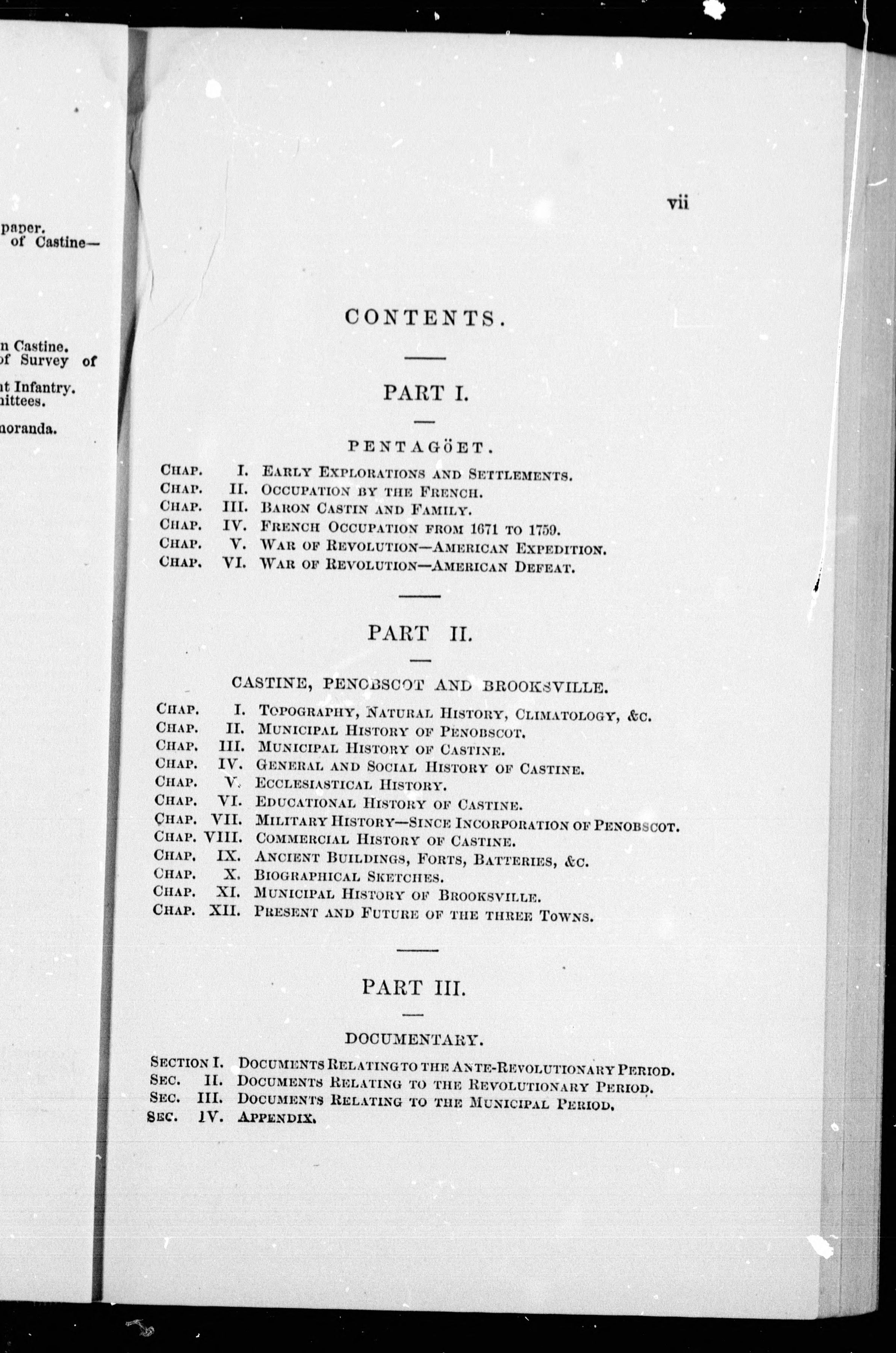 paper.
of Castine—

n Castine.
of Survey of

nt Infantry.
nittees.

noranda.

vii

CONTENTS.

PART I.

PENTAGÖET.

CHAP. I. EARLY EXPLORATIONS AND SETTLEMENTS.
CHAP. II. OCCUPATION BY THE FRENCH.
CHAP. III. BARON CASTIN AND FAMILY.
CHAP. IV. FRENCH OCCUPATION FROM 1671 TO 1759.
CHAP. V. WAR OF REVOLUTION—AMERICAN EXPEDITION.
CHAP. VI. WAR OF REVOLUTION—AMERICAN DEFEAT.

PART II.

CASTINE, PENOBSCOT AND BROOKSVILLE.

CHAP. I. TOPOGRAPHY, NATURAL HISTORY, CLIMATOLOGY, &C.
CHAP. II. MUNICIPAL HISTORY OF PENOBSCOT.
CHAP. III. MUNICIPAL HISTORY OF CASTINE.
CHAP. IV. GENERAL AND SOCIAL HISTORY OF CASTINE.
CHAP. V. ECCLESIASTICAL HISTORY.
CHAP. VI. EDUCATIONAL HISTORY OF CASTINE.
CHAP. VII. MILITARY HISTORY—SINCE INCORPORATION OF PENOBSCOT.
CHAP. VIII. COMMERCIAL HISTORY OF CASTINE.
CHAP. IX. ANCIENT BUILDINGS, FORTS, BATTERIES, &C.
CHAP. X. BIOGRAPHICAL SKETCHES.
CHAP. XI. MUNICIPAL HISTORY OF BROOKSVILLE.
CHAP. XII. PRESENT AND FUTURE OF THE THREE TOWNS.

PART III.

DOCUMENTARY.

SECTION I. DOCUMENTS RELATING TO THE ANTE-REVOLUTIONARY PERIOD.
SEC. II. DOCUMENTS RELATING TO THE REVOLUTIONARY PERIOD.
SEC. III. DOCUMENTS RELATING TO THE MUNICIPAL PERIOD.
SEC. IV. APPENDIX.